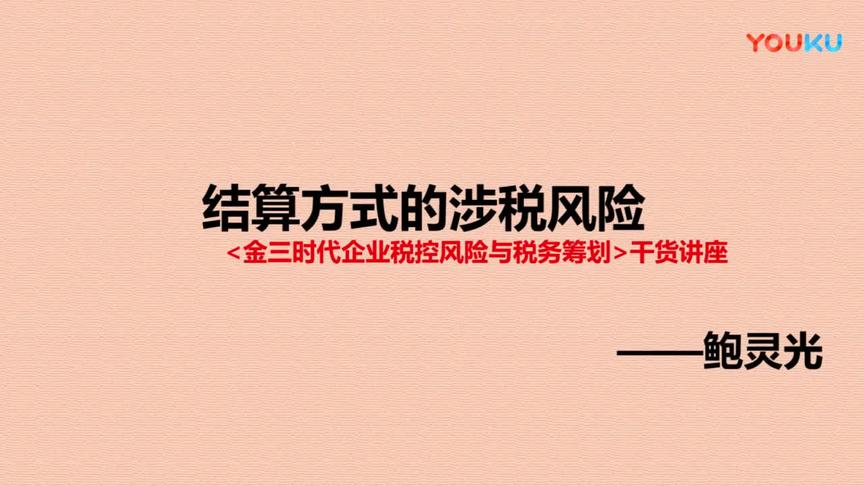 YOUKU

结算方式的涉税风险

<金三时代企业税控风险与税务筹划>干货讲座

——鲍灵光